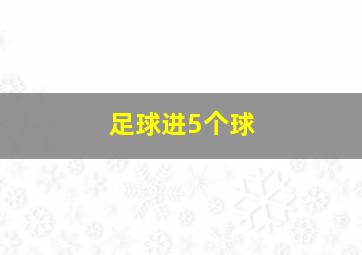 足球进5个球